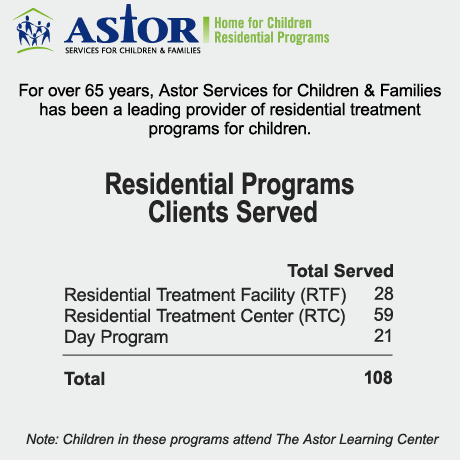 ASTOR
SERVICES FOR CHILDREN & FAMILIES

Home for Children
Residential Programs

For over 65 years, Astor Services for Children & Families has been a leading provider of residential treatment programs for children.

Residential Programs
Clients Served

| | Total Served |
|---|---|
| Residential Treatment Facility (RTF) | 28 |
| Residential Treatment Center (RTC) | 59 |
| Day Program | 21 |
| Total | 108 |

Note: Children in these programs attend The Astor Learning Center